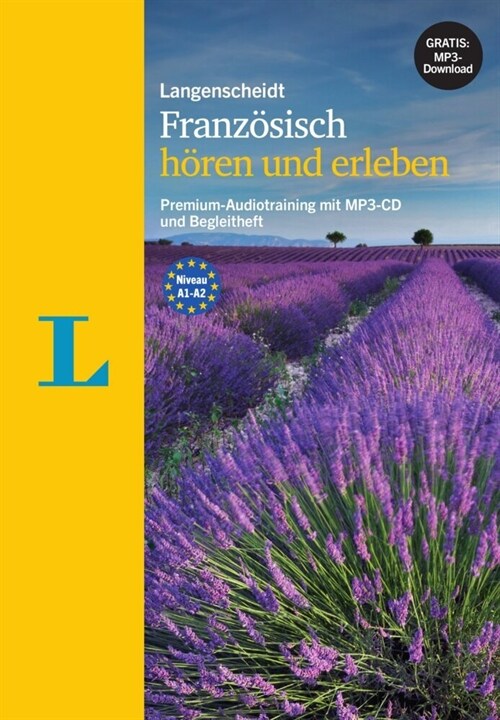 GRATIS: MP3-Download

Langenscheidt
Französisch
hören und erleben

Premium-Audiotraining mit MP3-CD und Begleitheft

Niveau A1-A2

L